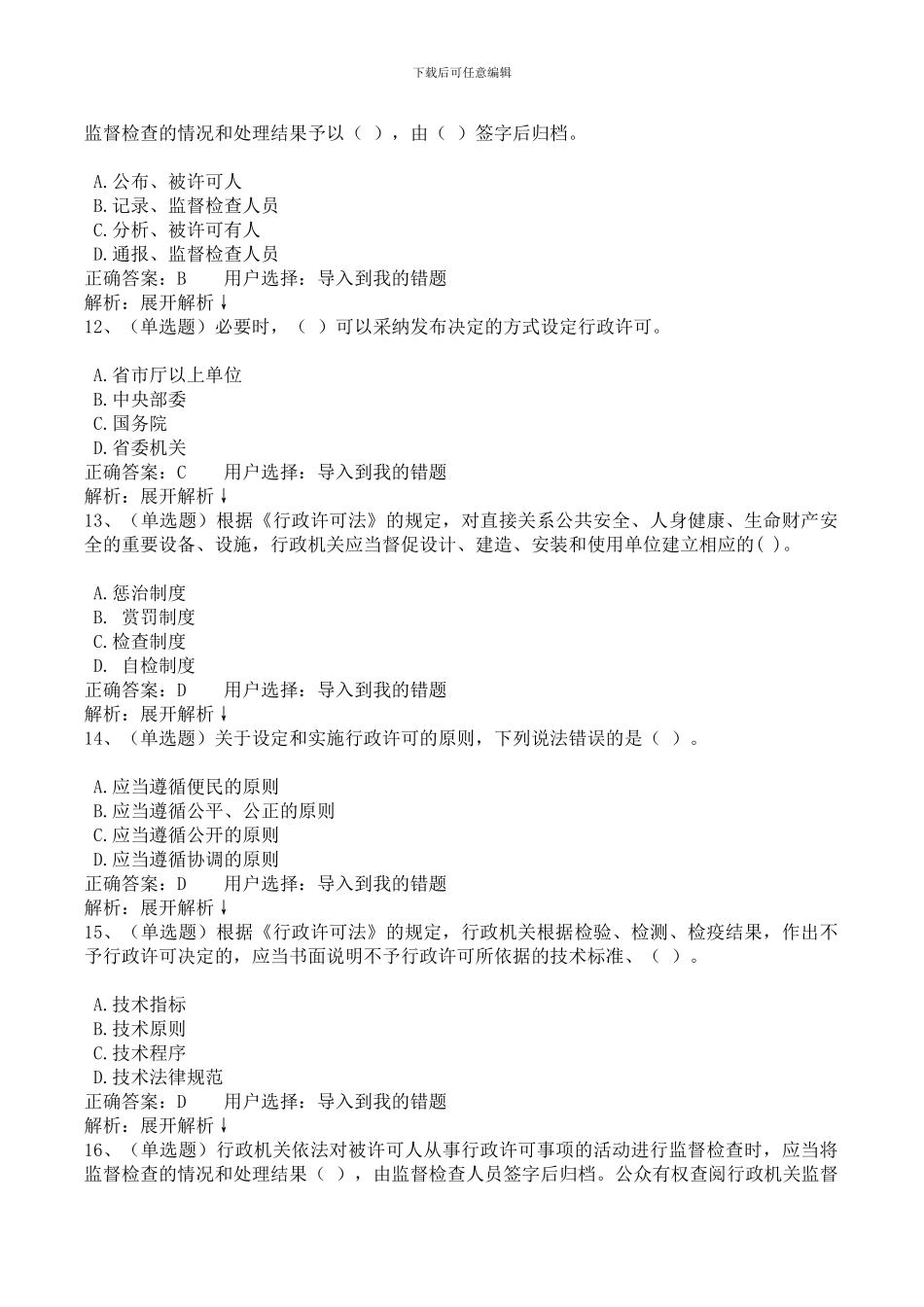 下载后可任意编辑

监督检查的情况和处理结果予以（ ），由（ ）签字后归档。

A.公布、被许可人
B.记录、监督检查人员
C.分析、被许可有人
D.通报、监督检查人员
正确答案：B　　用户选择：导入到我的错题
解析：展开解析↓
12、（单选题）必要时，（ ）可以采纳发布决定的方式设定行政许可。

A.省市厅以上单位
B.中央部委
C.国务院
D.省委机关
正确答案：C　　用户选择：导入到我的错题
解析：展开解析↓
13、（单选题）根据《行政许可法》的规定，对直接关系公共安全、人身健康、生命财产安全的重要设备、设施，行政机关应当督促设计、建造、安装和使用单位建立相应的( )。

A.惩治制度
B. 赏罚制度
C.检查制度
D. 自检制度
正确答案：D　　用户选择：导入到我的错题
解析：展开解析↓
14、（单选题）关于设定和实施行政许可的原则，下列说法错误的是（ ）。

A.应当遵循便民的原则
B.应当遵循公平、公正的原则
C.应当遵循公开的原则
D.应当遵循协调的原则
正确答案：D　　用户选择：导入到我的错题
解析：展开解析↓
15、（单选题）根据《行政许可法》的规定，行政机关根据检验、检测、检疫结果，作出不予行政许可决定的，应当书面说明不予行政许可所依据的技术标准、（ ）。

A.技术指标
B.技术原则
C.技术程序
D.技术法律规范
正确答案：D　　用户选择：导入到我的错题
解析：展开解析↓
16、（单选题）行政机关依法对被许可人从事行政许可事项的活动进行监督检查时，应当将监督检查的情况和处理结果（ ），由监督检查人员签字后归档。公众有权查阅行政机关监督